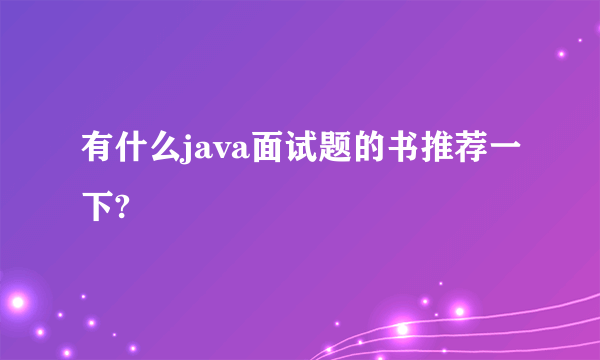 有什么java面试题的书推荐一下?